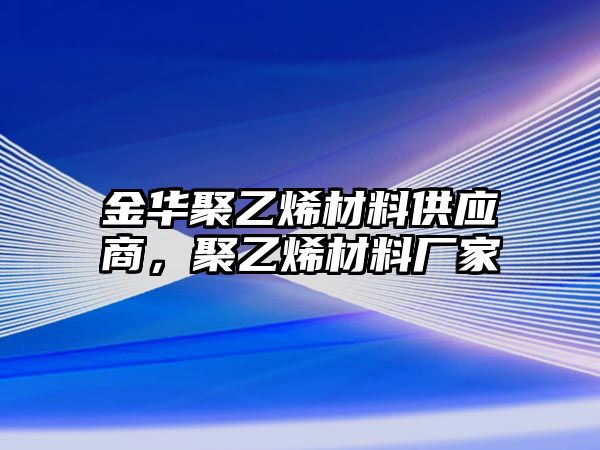 金华聚乙烯材料供应商，聚乙烯材料厂家